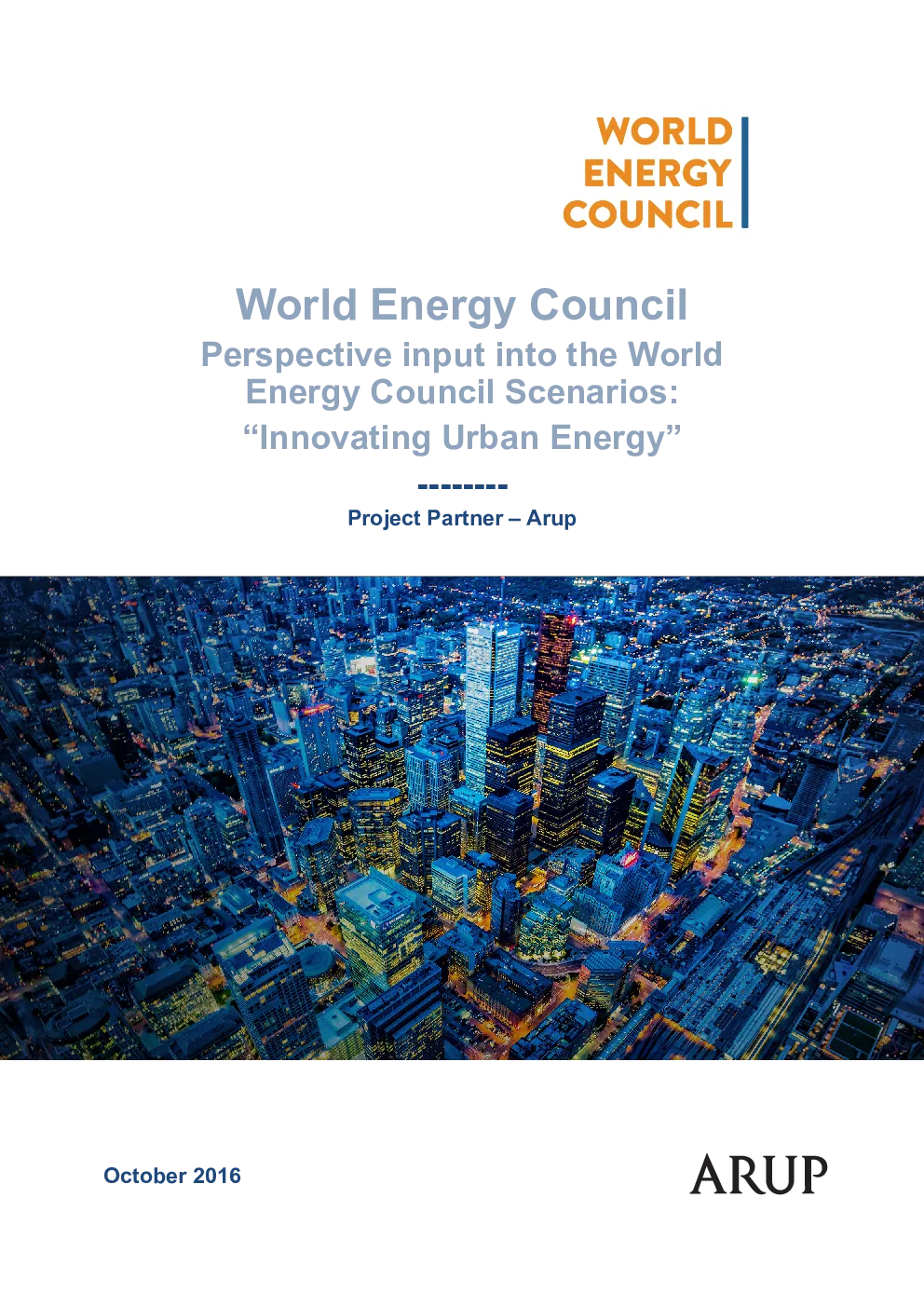 WORLD
ENERGY
COUNCIL

World Energy Council

Perspective input into the World Energy Council Scenarios:

"Innovating Urban Energy"

--------

Project Partner – Arup

October 2016

ARUP